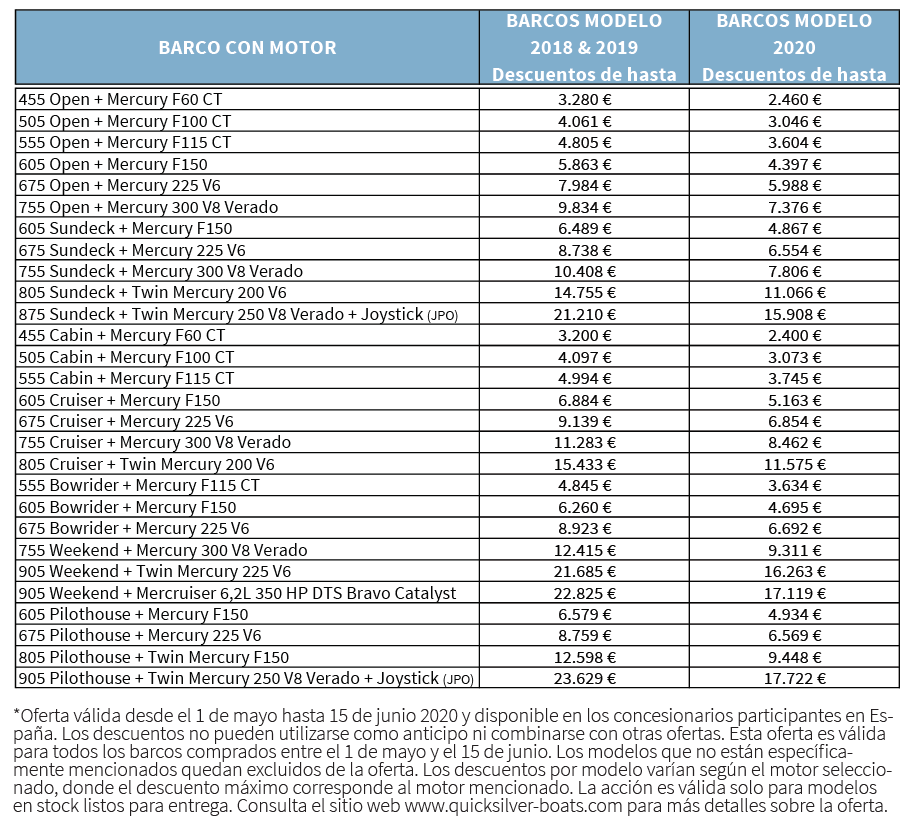 | BARCO CON MOTOR | BARCOS MODELO 2018 & 2019 Descuentos de hasta | BARCOS MODELO 2020 Descuentos de hasta |
|---|---|---|
| 455 Open + Mercury F60 CT | 3.280 € | 2.460 € |
| 505 Open + Mercury F100 CT | 4.061 € | 3.046 € |
| 555 Open + Mercury F115 CT | 4.805 € | 3.604 € |
| 605 Open + Mercury F150 | 5.863 € | 4.397 € |
| 675 Open + Mercury 225 V6 | 7.984 € | 5.988 € |
| 755 Open + Mercury 300 V8 Verado | 9.834 € | 7.376 € |
| 605 Sundeck + Mercury F150 | 6.489 € | 4.867 € |
| 675 Sundeck + Mercury 225 V6 | 8.738 € | 6.554 € |
| 755 Sundeck + Mercury 300 V8 Verado | 10.408 € | 7.806 € |
| 805 Sundeck + Twin Mercury 200 V6 | 14.755 € | 11.066 € |
| 875 Sundeck + Twin Mercury 250 V8 Verado + Joystick (JPO) | 21.210 € | 15.908 € |
| 455 Cabin + Mercury F60 CT | 3.200 € | 2.400 € |
| 505 Cabin + Mercury F100 CT | 4.097 € | 3.073 € |
| 555 Cabin + Mercury F115 CT | 4.994 € | 3.745 € |
| 605 Cruiser + Mercury F150 | 6.884 € | 5.163 € |
| 675 Cruiser + Mercury 225 V6 | 9.139 € | 6.854 € |
| 755 Cruiser + Mercury 300 V8 Verado | 11.283 € | 8.462 € |
| 805 Cruiser + Twin Mercury 200 V6 | 15.433 € | 11.575 € |
| 555 Bowrider + Mercury F115 CT | 4.845 € | 3.634 € |
| 605 Bowrider + Mercury F150 | 6.260 € | 4.695 € |
| 675 Bowrider + Mercury 225 V6 | 8.923 € | 6.692 € |
| 755 Weekend + Mercury 300 V8 Verado | 12.415 € | 9.311 € |
| 905 Weekend + Twin Mercury 225 V6 | 21.685 € | 16.263 € |
| 905 Weekend + Mercruiser 6,2L 350 HP DTS Bravo Catalyst | 22.825 € | 17.119 € |
| 605 Pilothouse + Mercury F150 | 6.579 € | 4.934 € |
| 675 Pilothouse + Mercury 225 V6 | 8.759 € | 6.569 € |
| 805 Pilothouse + Twin Mercury F150 | 12.598 € | 9.448 € |
| 905 Pilothouse + Twin Mercury 250 V8 Verado + Joystick (JPO) | 23.629 € | 17.722 € |

*Oferta válida desde el 1 de mayo hasta 15 de junio 2020 y disponible en los concesionarios participantes en España. Los descuentos no pueden utilizarse como anticipo ni combinarse con otras ofertas. Esta oferta es válida para todos los barcos comprados entre el 1 de mayo y el 15 de junio. Los modelos que no están específicamente mencionados quedan excluidos de la oferta. Los descuentos por modelo varían según el motor seleccionado, donde el descuento máximo corresponde al motor mencionado. La acción es válida solo para modelos en stock listos para entrega. Consulta el sitio web www.quicksilver-boats.com para más detalles sobre la oferta.